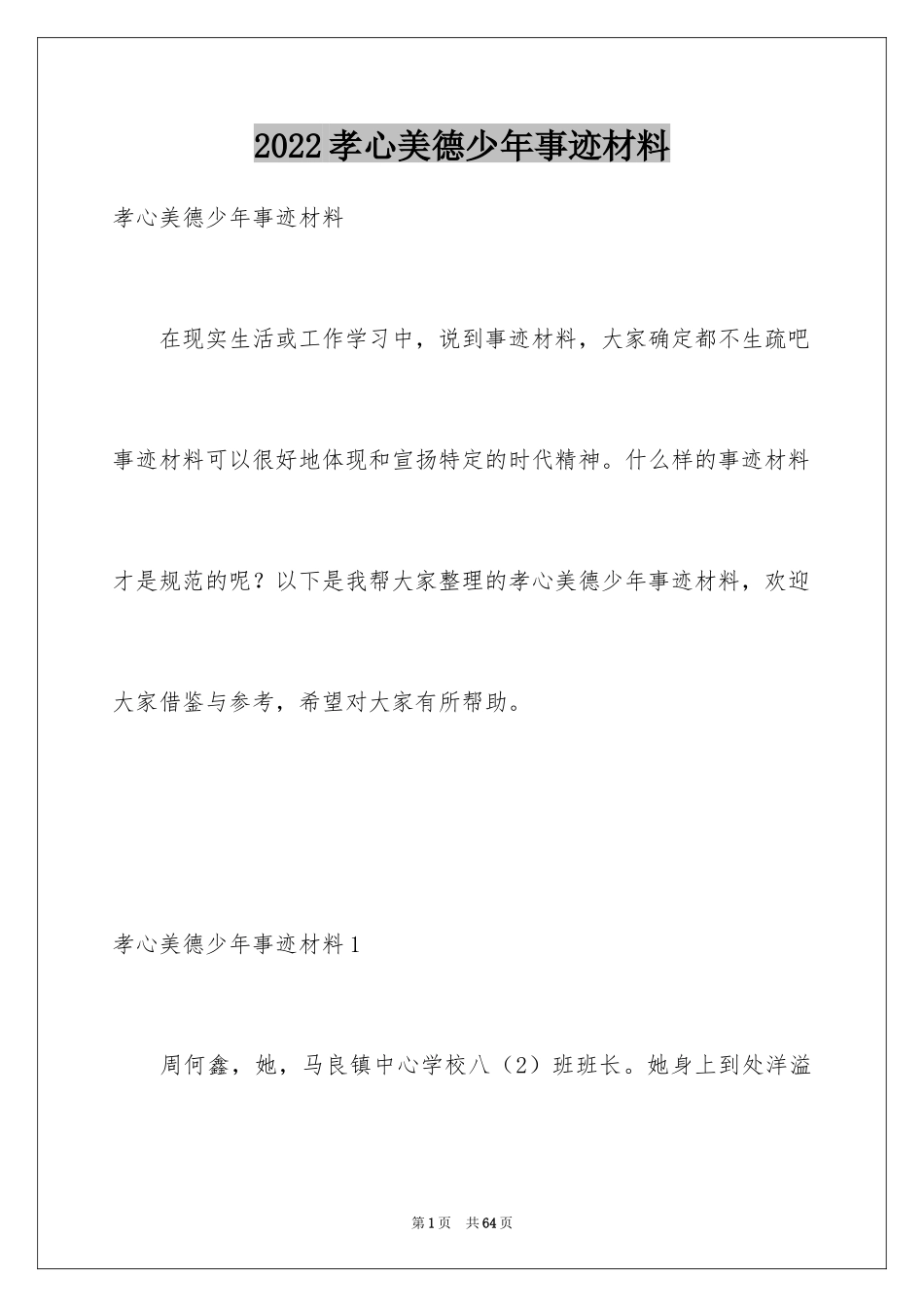 2022孝心美德少年事迹材料

孝心美德少年事迹材料

在现实生活或工作学习中，说到事迹材料，大家确定都不生疏吧事迹材料可以很好地体现和宣扬特定的时代精神。什么样的事迹材料才是规范的呢？以下是我帮大家整理的孝心美德少年事迹材料，欢迎大家借鉴与参考，希望对大家有所帮助。

孝心美德少年事迹材料1

周何鑫，她，马良镇中心学校八（2）班班长。她身上到处洋溢

第1页 共64页